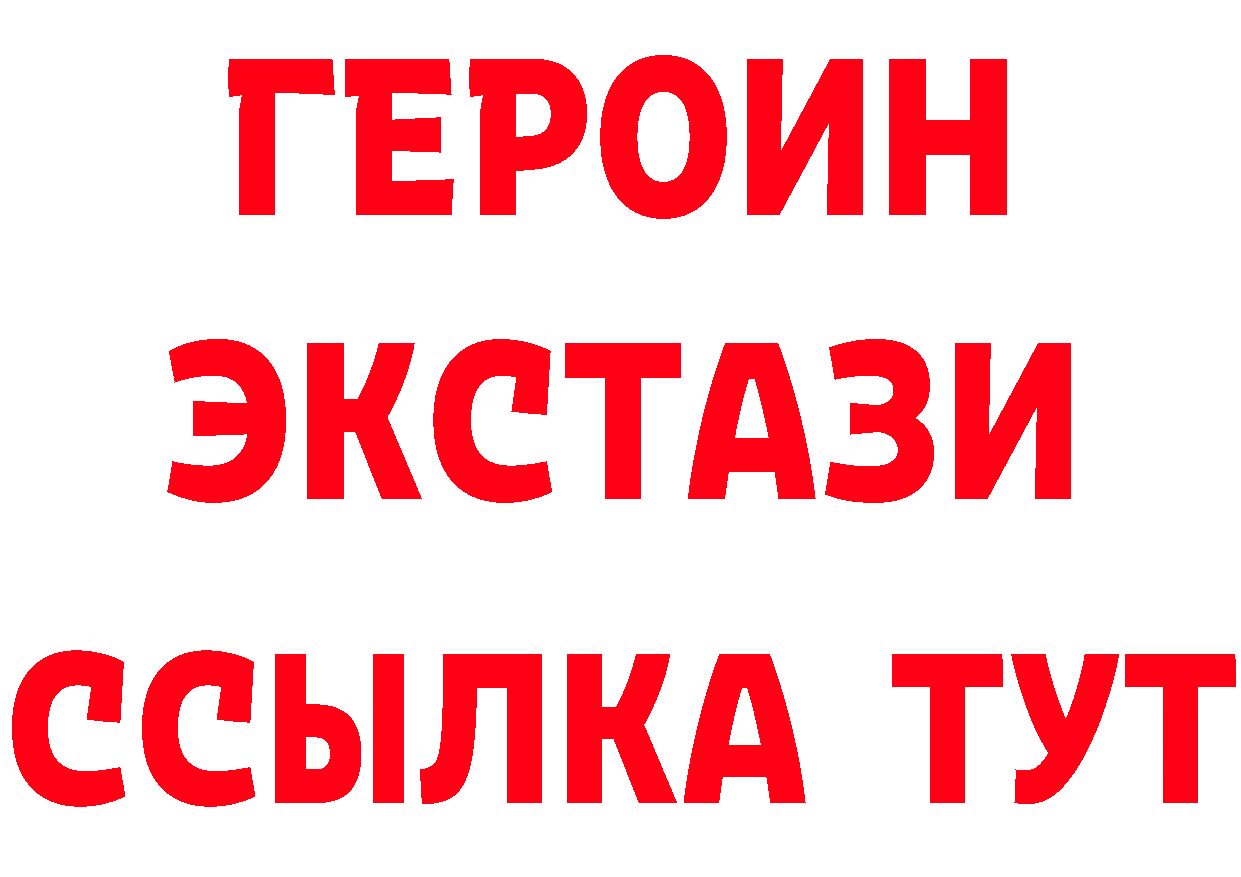 ГЕРОИН
ЭКСТАЗИ
ССЫЛКА ТУТ